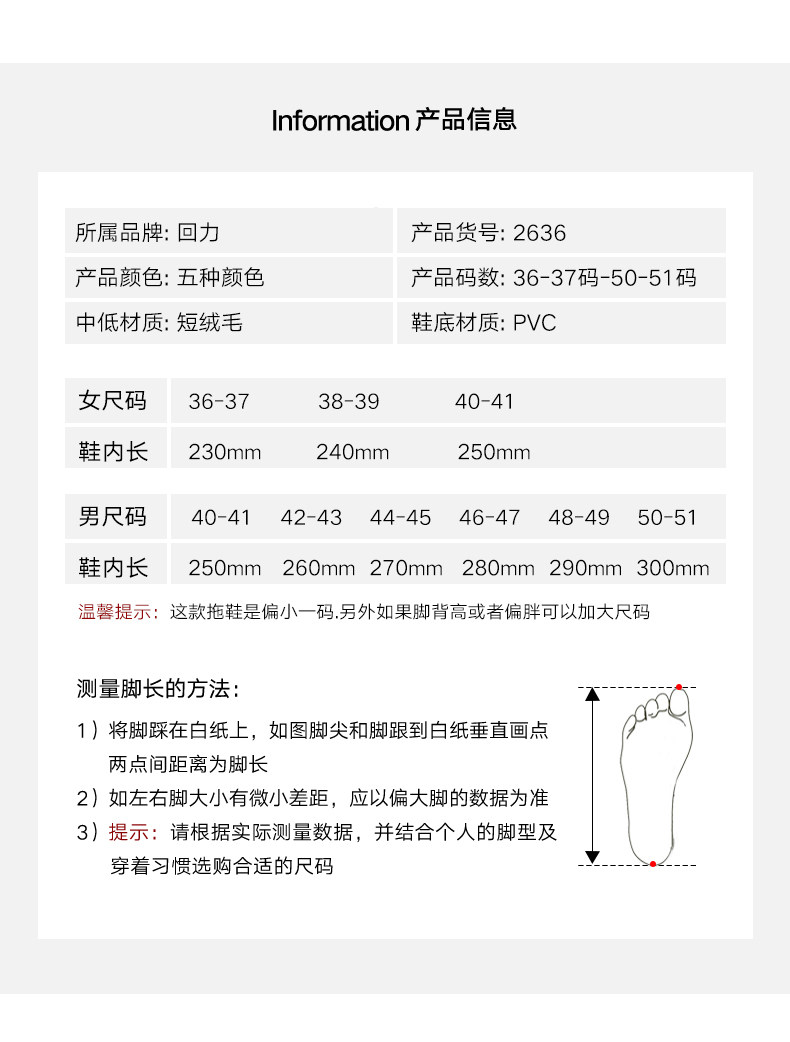 Information 产品信息

| 所属品牌: 回力 | 产品货号: 2636 |
|---|---|
| 产品颜色: 五种颜色 | 产品码数: 36-37码-50-51码 |
| 中低材质: 短绒毛 | 鞋底材质: PVC |

| 女尺码 | 36-37 | 38-39 | 40-41 |
|---|---|---|---|
| 鞋内长 | 230mm | 240mm | 250mm |

| 男尺码 | 40-41 | 42-43 | 44-45 | 46-47 | 48-49 | 50-51 |
|---|---|---|---|---|---|---|
| 鞋内长 | 250mm | 260mm | 270mm | 280mm | 290mm | 300mm |

温馨提示: 这款拖鞋是偏小一码.另外如果脚背高或者偏胖可以加大尺码

测量脚长的方法:

1）将脚踩在白纸上，如图脚尖和脚跟到白纸垂直画点两点间距离为脚长

2）如左右脚大小有微小差距，应以偏大脚的数据为准

3）提示：请根据实际测量数据，并结合个人的脚型及穿着习惯选购合适的尺码